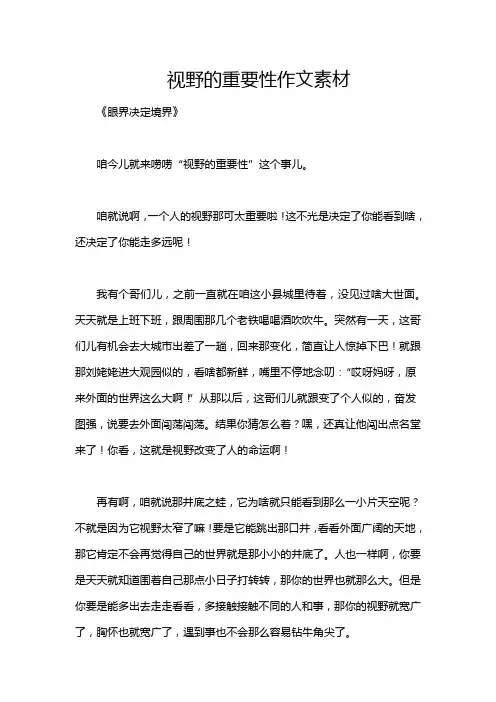 视野的重要性作文素材

《眼界决定境界》

咱今儿就来唠唠“视野的重要性”这个事儿。

咱就说啊，一个人的视野那可太重要啦！这不光是决定了你能看到啥，还决定了你能走多远呢！

我有个哥们儿，之前一直就在咱这小县城里待着，没见过啥大世面。天天就是上班下班，跟周围那几个老铁喝喝酒吹吹牛。突然有一天，这哥们儿有机会去大城市出差了一趟，回来那变化，简直让人惊掉下巴！就跟那刘姥姥进大观园似的，看啥都新鲜，嘴里不停地念叨：“哎呀妈呀，原来外面的世界这么大啊！”从那以后，这哥们儿就跟变了个人似的，奋发图强，说要去外面闯荡闯荡。结果你猜怎么着？嘿，还真让他闯出点名堂来了！你看，这就是视野改变了人的命运啊！

再有啊，咱就说那井底之蛙，它为啥就只能看到那么一小片天空呢？不就是因为它视野太窄了嘛！要是它能跳出那口井，看看外面广阔的天地，那它肯定不会再觉得自己的世界就是那小小的井底了。人也一样啊，你要是天天就知道围着自己那点小日子打转转，那你的世界也就那么大。但是你要是能多出去走走看看，多接触接触不同的人和事，那你的视野就宽广了，胸怀也就宽广了，遇到事也不会那么容易钻牛角尖了。